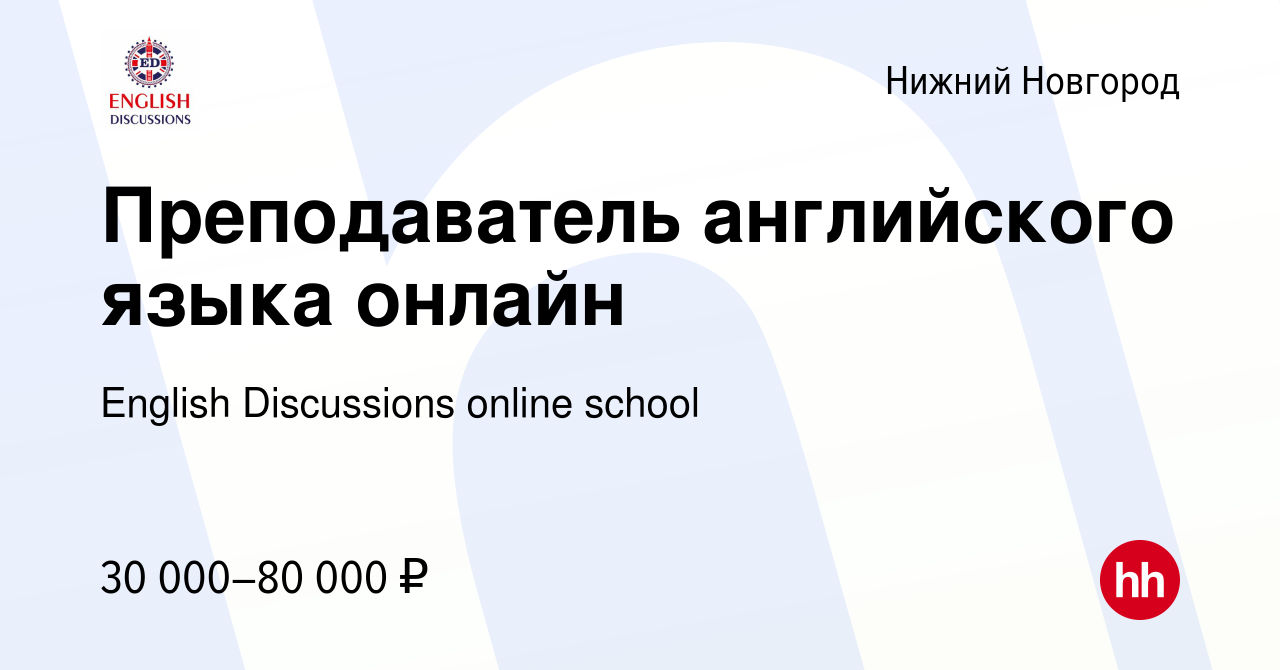 ED
ENGLISH
DISCUSSIONS

Нижний Новгород

Преподаватель английского языка онлайн

English Discussions online school

30 000–80 000 ₽

hh